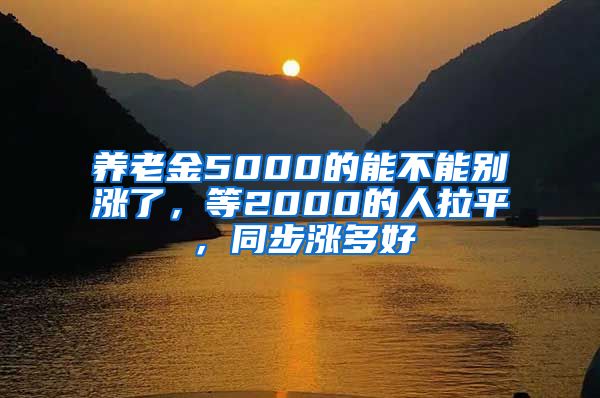 养老金5000的能不能别涨了，等2000的人拉平，同步涨多好